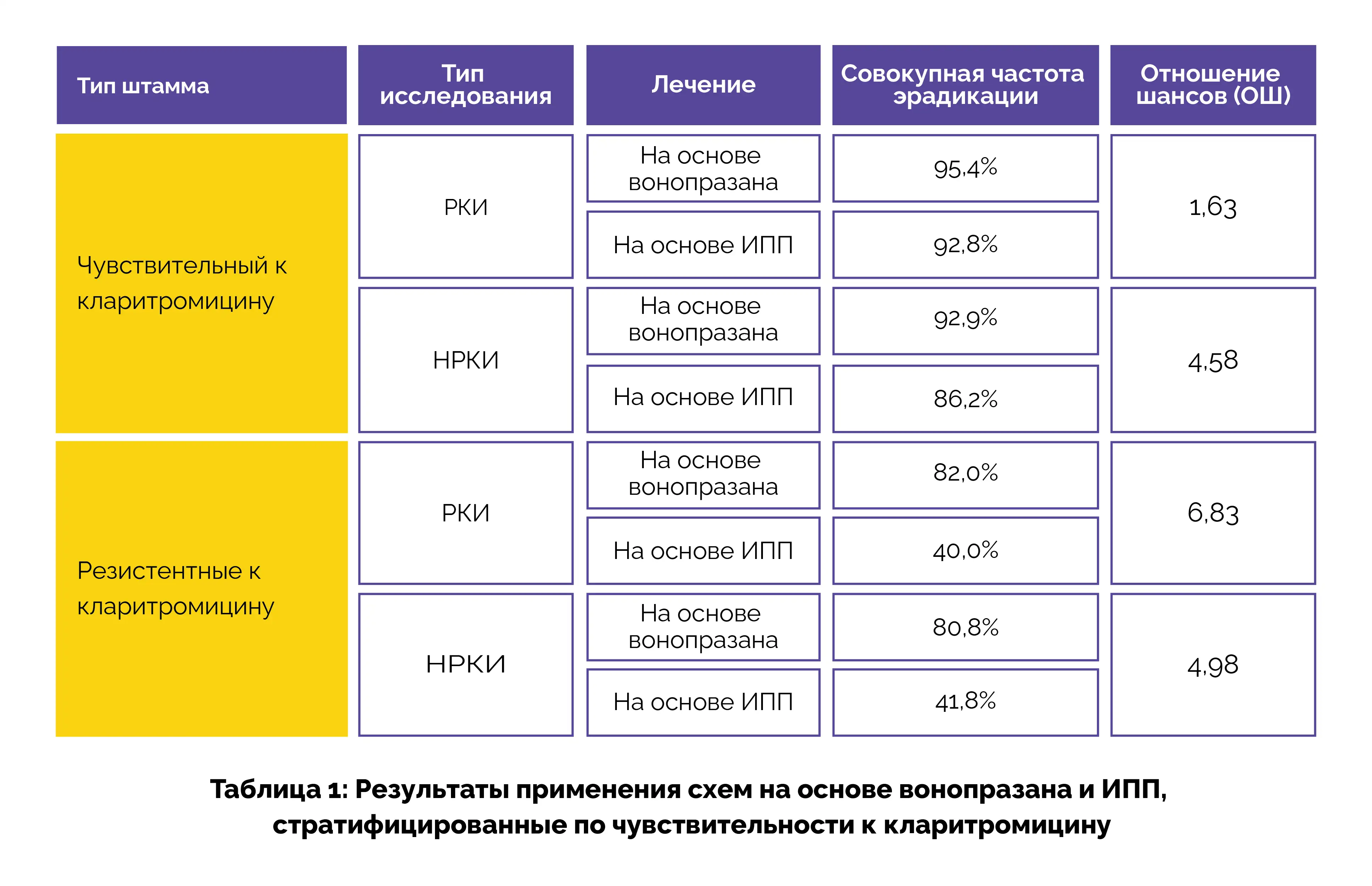 | Тип штамма | Тип исследования | Лечение | Совокупная частота эрадикации | Отношение шансов (ОШ) |
|---|---|---|---|---|
| Чувствительный к кларитромицину | РКИ | На основе вонопразана | 95,4% | 1,63 |
| | | На основе ИПП | 92,8% | |
| | НРКИ | На основе вонопразана | 92,9% | 4,58 |
| | | На основе ИПП | 86,2% | |
| Резистентные к кларитромицину | РКИ | На основе вонопразана | 82,0% | 6,83 |
| | | На основе ИПП | 40,0% | |
| | НРКИ | На основе вонопразана | 80,8% | 4,98 |
| | | На основе ИПП | 41,8% | |

Таблица 1: Результаты применения схем на основе вонопразана и ИПП, стратифицированные по чувствительности к кларитромицину